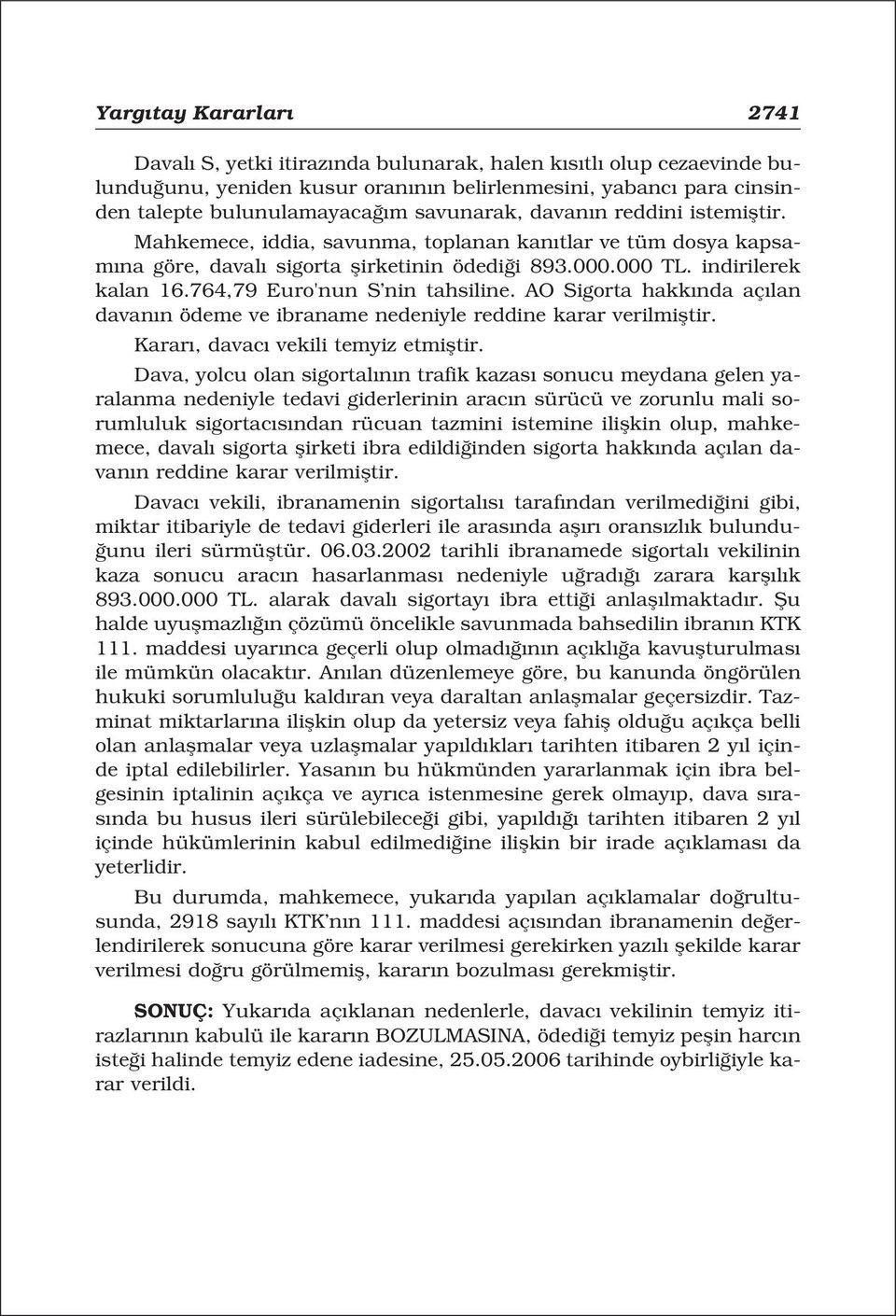 Yargıtay Kararları 2741

Davalı S, yetki itirazında bulunarak, halen kısıtlı olup cezaevinde bulunduğunu, yeniden kusur oranının belirlenmesini, yabancı para cinsinden talepte bulunulamayacağım savunarak, davanın reddini istemiştir.

Mahkemece, iddia, savunma, toplanan kanıtlar ve tüm dosya kapsamına göre, davalı sigorta şirketinin ödediği 893.000.000 TL. indirilerek kalan 16.764,79 Euro'nun S'nin tahsiline. AO Sigorta hakkında açılan davanın ödeme ve ibraname nedeniyle reddine karar verilmiştir.

Kararı, davacı vekili temyiz etmiştir.

Dava, yolcu olan sigortalının trafik kazası sonucu meydana gelen yaralanma nedeniyle tedavi giderlerinin aracın sürücü ve zorunlu mali sorumluluk sigortacısından rücuan tazmini istemine ilişkin olup, mahkemece, davalı sigorta şirketi ibra edildiğinden sigorta hakkında açılan davanın reddine karar verilmiştir.

Davacı vekili, ibranamenin sigortalısı tarafından verilmediğini gibi, miktar itibariyle de tedavi giderleri ile arasında aşırı oransızlık bulunduğunu ileri sürmüştür. 06.03.2002 tarihli ibranamede sigortalı vekilinin kaza sonucu aracın hasarlanması nedeniyle uğradığı zarara karşılık 893.000.000 TL. alarak davalı sigortayı ibra ettiği anlaşılmaktadır. Şu halde uyuşmazlığın çözümü öncelikle savunmada bahsedilin ibranın KTK 111. maddesi uyarınca geçerli olup olmadığının açıklığa kavuşturulması ile mümkün olacaktır. Anılan düzenlemeye göre, bu kanunda öngörülen hukuki sorumluluğu kaldıran veya daraltan anlaşmalar geçersizdir. Tazminat miktarlarına ilişkin olup da yetersiz veya fahiş olduğu açıkça belli olan anlaşmalar veya uzlaşmalar yapıldıkları tarihten itibaren 2 yıl içinde iptal edilebilirler. Yasanın bu hükmünden yararlanmak için ibra belgesinin iptalinin açıkça ve ayrıca istenmesine gerek olmayıp, dava sırasında bu husus ileri sürülebileceği gibi, yapıldığı tarihten itibaren 2 yıl içinde hükümlerinin kabul edilmediğine ilişkin bir irade açıklaması da yeterlidir.

Bu durumda, mahkemece, yukarıda yapılan açıklamalar doğrultusunda, 2918 sayılı KTK'nın 111. maddesi açısından ibranamenin değerlendirilerek sonucuna göre karar verilmesi gerekirken yazılı şekilde karar verilmesi doğru görülmemiş, kararın bozulması gerekmiştir.

SONUÇ: Yukarıda açıklanan nedenlerle, davacı vekilinin temyiz itirazlarının kabulü ile kararın BOZULMASINA, ödediği temyiz peşin harcın isteği halinde temyiz edene iadesine, 25.05.2006 tarihinde oybirliğiyle karar verildi.